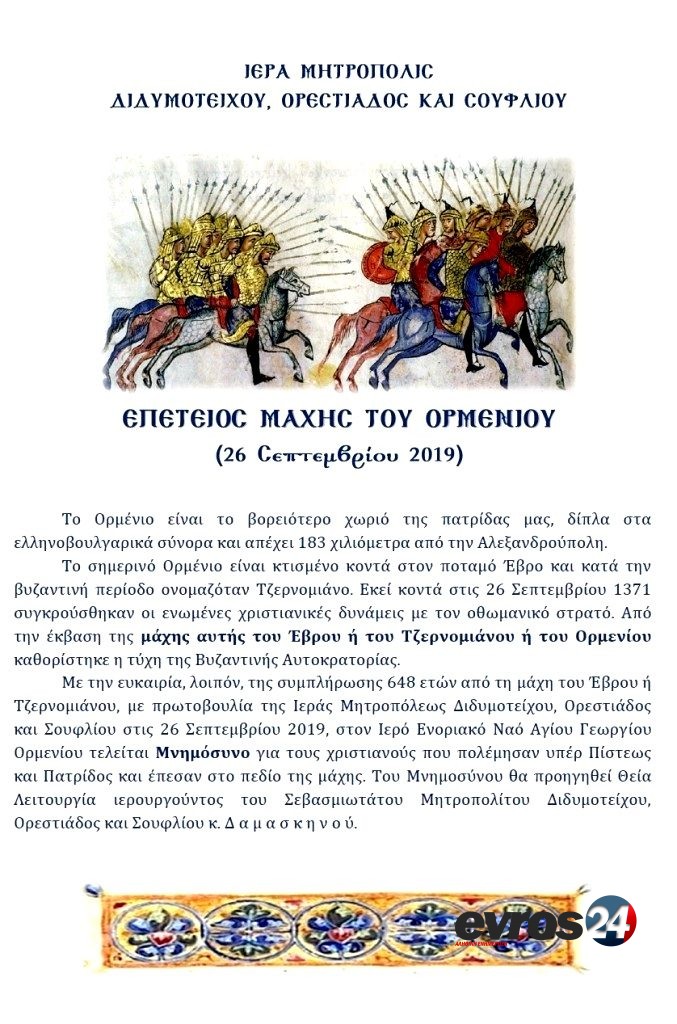 ΙΕΡΑ ΜΗΤΡΟΠΟΛΙΣ
ΔΙΔΥΜΟΤΕΙΧΟΥ, ΟΡΕΣΤΙΑΔΟΣ ΚΑΙ ΣΟΥΦΛΙΟΥ

ΕΠΕΤΕΙΟΣ ΜΑΧΗΣ ΤΟΥ ΟΡΜΕΝΙΟΥ
(26 Σεπτεμβρίου 2019)

Το Ορμένιο είναι το βορειότερο χωριό της πατρίδας μας, δίπλα στα ελληνοβουλγαρικά σύνορα και απέχει 183 χιλιόμετρα από την Αλεξανδρούπολη.

Το σημερινό Ορμένιο είναι κτισμένο κοντά στον ποταμό Έβρο και κατά την βυζαντινή περίοδο ονομαζόταν Τζερνομιάνο. Εκεί κοντά στις 26 Σεπτεμβρίου 1371 συγκρούσθηκαν οι ενωμένες χριστιανικές δυνάμεις με τον οθωμανικό στρατό. Από την έκβαση της μάχης αυτής του Έβρου ή του Τζερνομιάνου ή του Ορμενίου καθορίστηκε η τύχη της Βυζαντινής Αυτοκρατορίας.

Με την ευκαιρία, λοιπόν, της συμπλήρωσης 648 ετών από τη μάχη του Έβρου ή Τζερνομιάνου, με πρωτοβουλία της Ιεράς Μητροπόλεως Διδυμοτείχου, Ορεστιάδος και Σουφλίου στις 26 Σεπτεμβρίου 2019, στον Ιερό Ενοριακό Ναό Αγίου Γεωργίου Ορμενίου τελείται Μνημόσυνο για τους χριστιανούς που πολέμησαν υπέρ Πίστεως και Πατρίδος και έπεσαν στο πεδίο της μάχης. Του Μνημοσύνου θα προηγηθεί Θεία Λειτουργία ιερουργούντος του Σεβασμιωτάτου Μητροπολίτου Διδυμοτείχου, Ορεστιάδος και Σουφλίου κ. Δ α μ α σ κ η ν ο ύ.

evros24